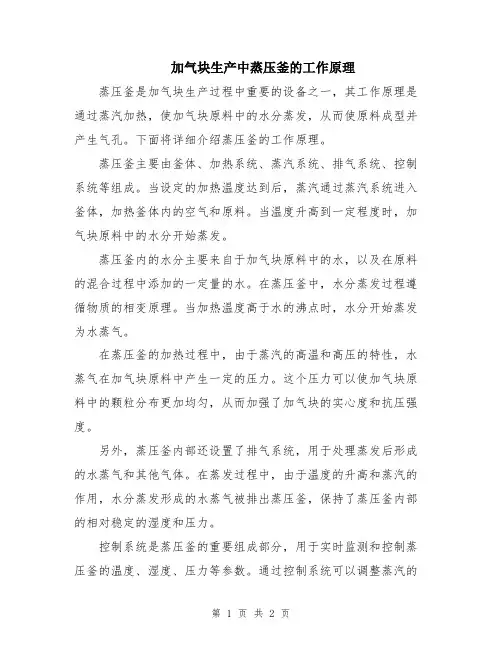 加气块生产中蒸压釜的工作原理

蒸压釜是加气块生产过程中重要的设备之一，其工作原理是通过蒸汽加热，使加气块原料中的水分蒸发，从而使原料成型并产生气孔。下面将详细介绍蒸压釜的工作原理。

蒸压釜主要由釜体、加热系统、蒸汽系统、排气系统、控制系统等组成。当设定的加热温度达到后，蒸汽通过蒸汽系统进入釜体，加热釜体内的空气和原料。当温度升高到一定程度时，加气块原料中的水分开始蒸发。

蒸压釜内的水分主要来自于加气块原料中的水，以及在原料的混合过程中添加的一定量的水。在蒸压釜中，水分蒸发过程遵循物质的相变原理。当加热温度高于水的沸点时，水分开始蒸发为水蒸气。

在蒸压釜的加热过程中，由于蒸汽的高温和高压的特性，水蒸气在加气块原料中产生一定的压力。这个压力可以使加气块原料中的颗粒分布更加均匀，从而加强了加气块的实心度和抗压强度。

另外，蒸压釜内部还设置了排气系统，用于处理蒸发后形成的水蒸气和其他气体。在蒸发过程中，由于温度的升高和蒸汽的作用，水分蒸发形成的水蒸气被排出蒸压釜，保持了蒸压釜内部的相对稳定的湿度和压力。

控制系统是蒸压釜的重要组成部分，用于实时监测和控制蒸压釜的温度、湿度、压力等参数。通过控制系统可以调整蒸汽的

第 1 页 共 2 页